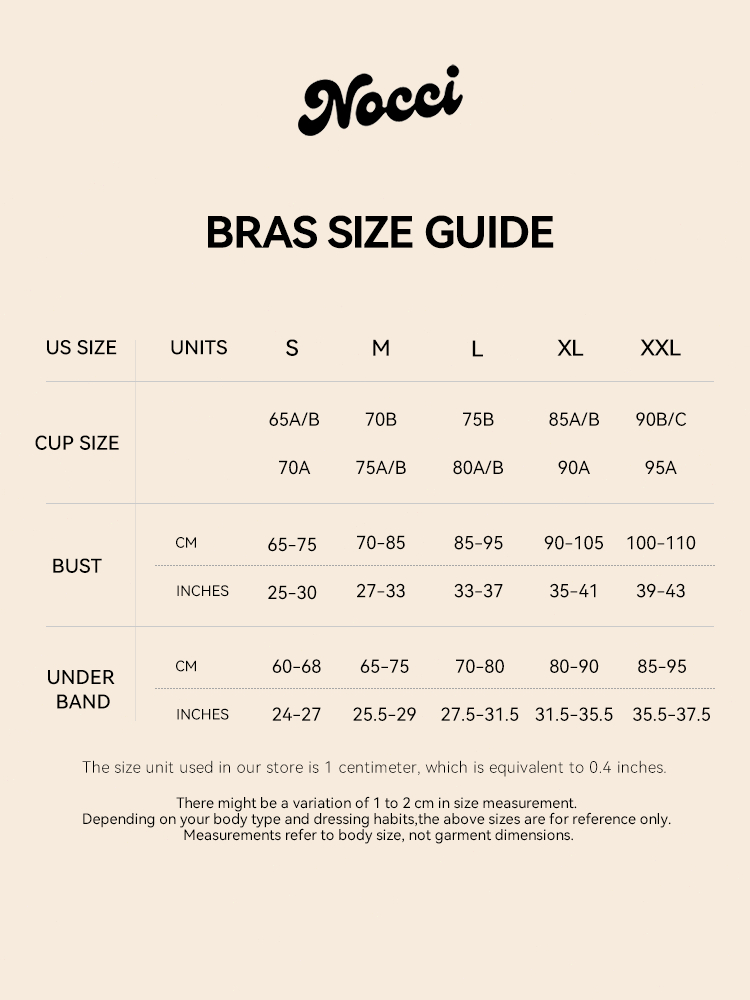 Nocci

BRAS SIZE GUIDE

| US SIZE | UNITS | S | M | L | XL | XXL |
|---|---|---|---|---|---|---|
| CUP SIZE | | 65A/B | 70B | 75B | 85A/B | 90B/C |
| | | 70A | 75A/B | 80A/B | 90A | 95A |
| BUST | CM | 65-75 | 70-85 | 85-95 | 90-105 | 100-110 |
| | INCHES | 25-30 | 27-33 | 33-37 | 35-41 | 39-43 |
| UNDER BAND | CM | 60-68 | 65-75 | 70-80 | 80-90 | 85-95 |
| | INCHES | 24-27 | 25.5-29 | 27.5-31.5 | 31.5-35.5 | 35.5-37.5 |

The size unit used in our store is 1 centimeter, which is equivalent to 0.4 inches.

There might be a variation of 1 to 2 cm in size measurement.
Depending on your body type and dressing habits,the above sizes are for reference only.
Measurements refer to body size, not garment dimensions.